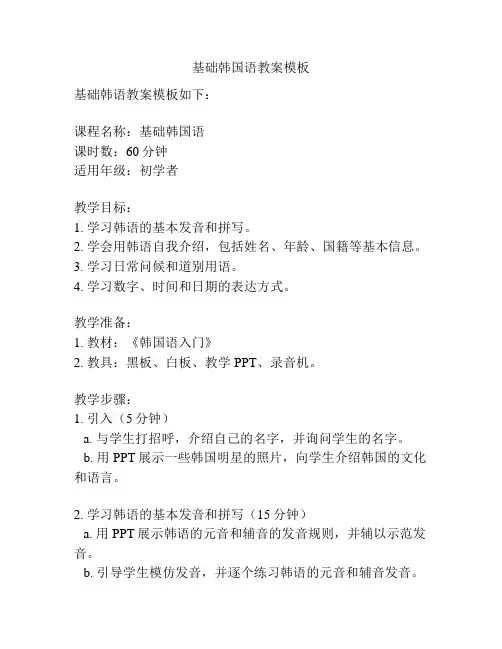 基础韩国语教案模板

基础韩语教案模板如下：

课程名称：基础韩国语
课时数：60 分钟
适用年级：初学者

教学目标：
1. 学习韩语的基本发音和拼写。
2. 学会用韩语自我介绍，包括姓名、年龄、国籍等基本信息。
3. 学习日常问候和道别用语。
4. 学习数字、时间和日期的表达方式。

教学准备：
1. 教材：《韩国语入门》
2. 教具：黑板、白板、教学 PPT、录音机。

教学步骤：
1. 引入（5 分钟）
a. 与学生打招呼，介绍自己的名字，并询问学生的名字。
b. 用 PPT 展示一些韩国明星的照片，向学生介绍韩国的文化和语言。

2. 学习韩语的基本发音和拼写（15 分钟）
a. 用 PPT 展示韩语的元音和辅音的发音规则，并辅以示范发音。
b. 引导学生模仿发音，并逐个练习韩语的元音和辅音发音。